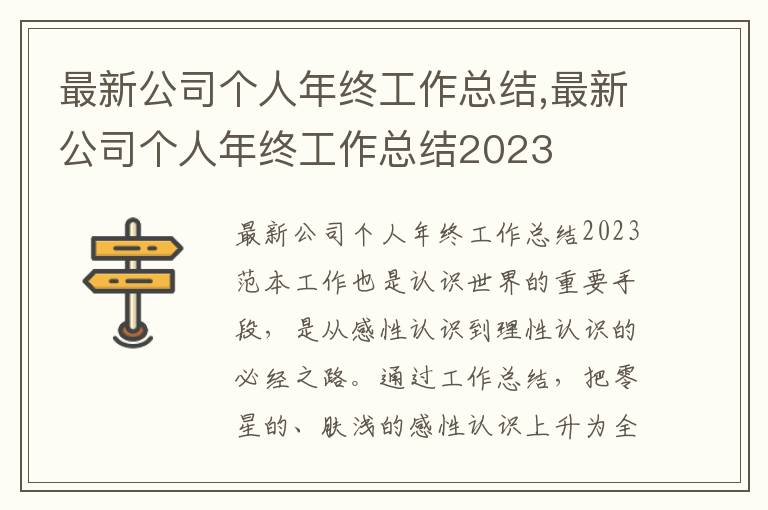 最新公司个人年终工作总结,最新公司个人年终工作总结2023

最新公司个人年终工作总结2023范本工作也是认识世界的重要手段，是从感性认识到理性认识的必经之路。通过工作总结，把零星的、肤浅的感性认识上升为全